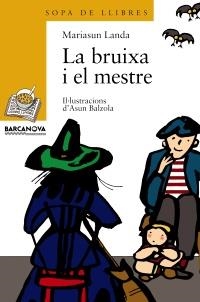 SOPA DE LLIBRES

Mariasun Landa

La bruixa i el mestre

Il·lustracions d'Asun Balzola

BARCANOVA